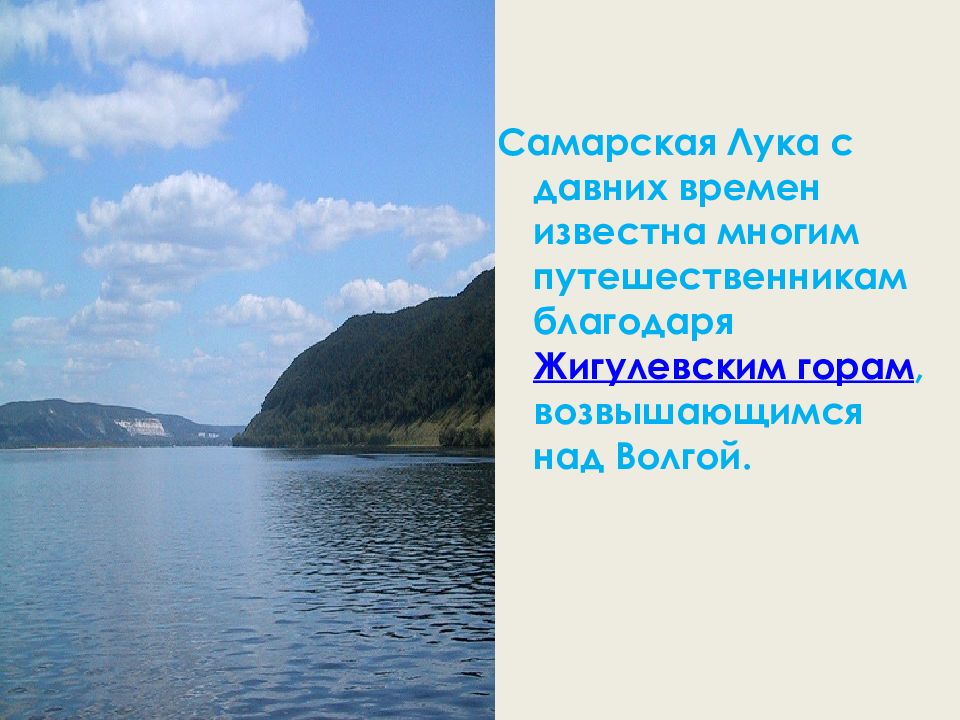 Самарская Лука с давних времен известна многим путешественникам благодаря Жигулевским горам, возвышающимся над Волгой.